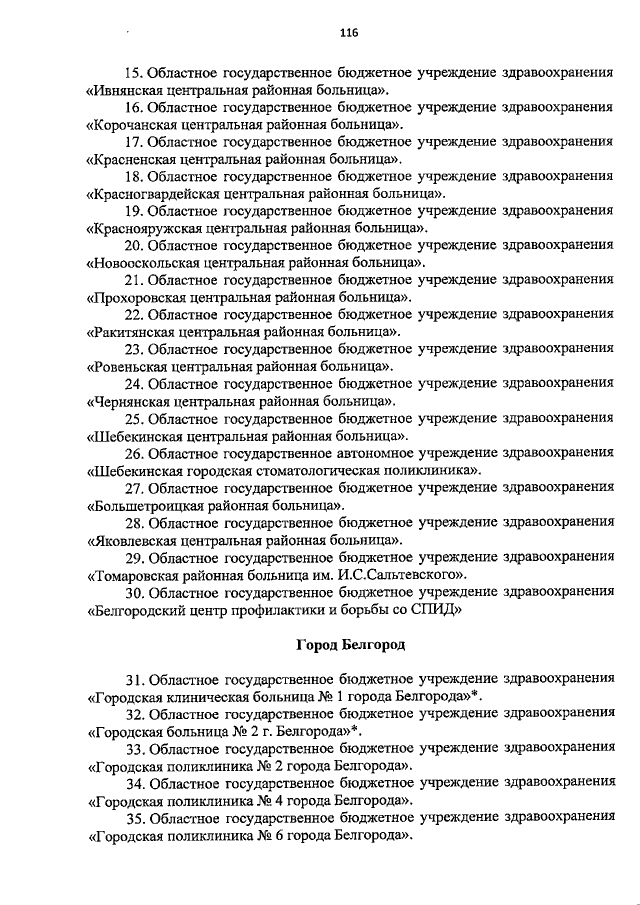 116

15. Областное государственное бюджетное учреждение здравоохранения «Ивнянская центральная районная больница».

16. Областное государственное бюджетное учреждение здравоохранения «Корочанская центральная районная больница».

17. Областное государственное бюджетное учреждение здравоохранения «Красненская центральная районная больница».

18. Областное государственное бюджетное учреждение здравоохранения «Красногвардейская центральная районная больница».

19. Областное государственное бюджетное учреждение здравоохранения «Краснояружская центральная районная больница».

20. Областное государственное бюджетное учреждение здравоохранения «Новооскольская центральная районная больница».

21. Областное государственное бюджетное учреждение здравоохранения «Прохоровская центральная районная больница».

22. Областное государственное бюджетное учреждение здравоохранения «Ракитянская центральная районная больница».

23. Областное государственное бюджетное учреждение здравоохранения «Ровеньская центральная районная больница».

24. Областное государственное бюджетное учреждение здравоохранения «Чернянская центральная районная больница».

25. Областное государственное бюджетное учреждение здравоохранения «Шебекинская центральная районная больница».

26. Областное государственное автономное учреждение здравоохранения «Шебекинская городская стоматологическая поликлиника».

27. Областное государственное бюджетное учреждение здравоохранения «Большетроицкая районная больница».

28. Областное государственное бюджетное учреждение здравоохранения «Яковлевская центральная районная больница».

29. Областное государственное бюджетное учреждение здравоохранения «Томаровская районная больница им. И.С.Сальтевского».

30. Областное государственное бюджетное учреждение здравоохранения «Белгородский центр профилактики и борьбы со СПИД»

Город Белгород

31. Областное государственное бюджетное учреждение здравоохранения «Городская клиническая больница № 1 города Белгорода»*.

32. Областное государственное бюджетное учреждение здравоохранения «Городская больница № 2 г. Белгорода»*.

33. Областное государственное бюджетное учреждение здравоохранения «Городская поликлиника № 2 города Белгорода».

34. Областное государственное бюджетное учреждение здравоохранения «Городская поликлиника № 4 города Белгорода».

35. Областное государственное бюджетное учреждение здравоохранения «Городская поликлиника № 6 города Белгорода».